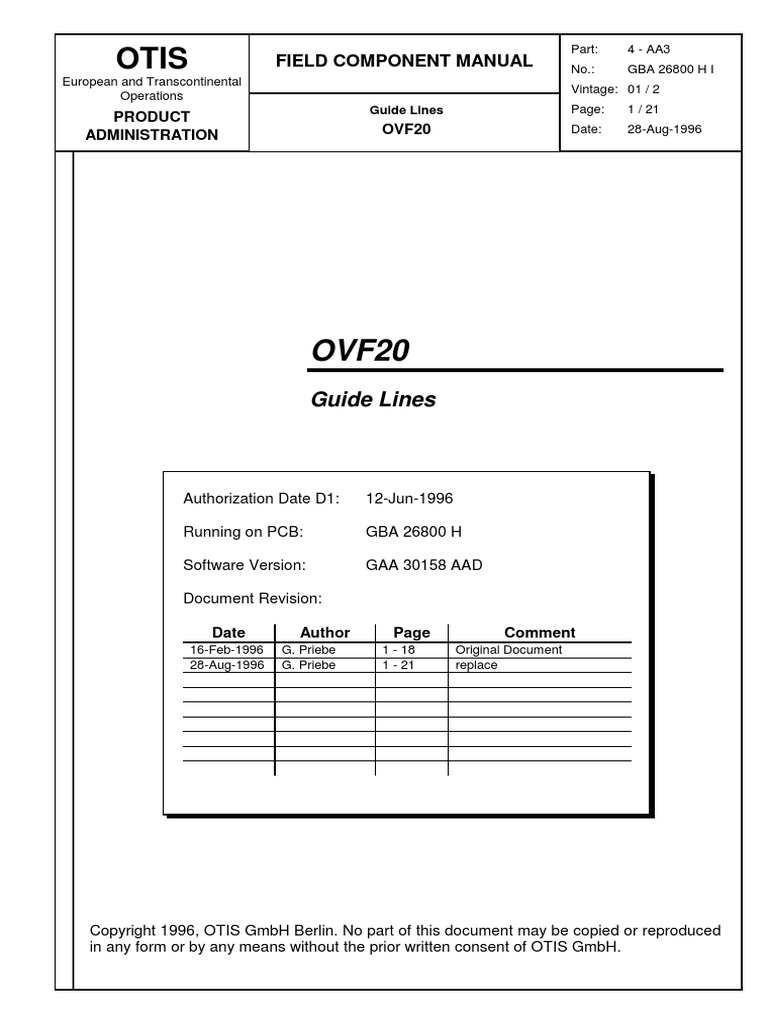 OTIS
European and Transcontinental Operations
PRODUCT ADMINISTRATION

FIELD COMPONENT MANUAL

Guide Lines
OVF20

Part: 4 - AA3
No.: GBA 26800 H I
Vintage: 01 / 2
Page: 1 / 21
Date: 28-Aug-1996

OVF20

Guide Lines

Authorization Date D1: 12-Jun-1996

Running on PCB: GBA 26800 H

Software Version: GAA 30158 AAD

Document Revision:

| Date | Author | Page | Comment |
|---|---|---|---|
| 16-Feb-1996 | G. Priebe | 1 - 18 | Original Document |
| 28-Aug-1996 | G. Priebe | 1 - 21 | replace |
| | | | |
| | | | |
| | | | |
| | | | |
| | | | |
| | | | |

Copyright 1996, OTIS GmbH Berlin. No part of this document may be copied or reproduced in any form or by any means without the prior written consent of OTIS GmbH.